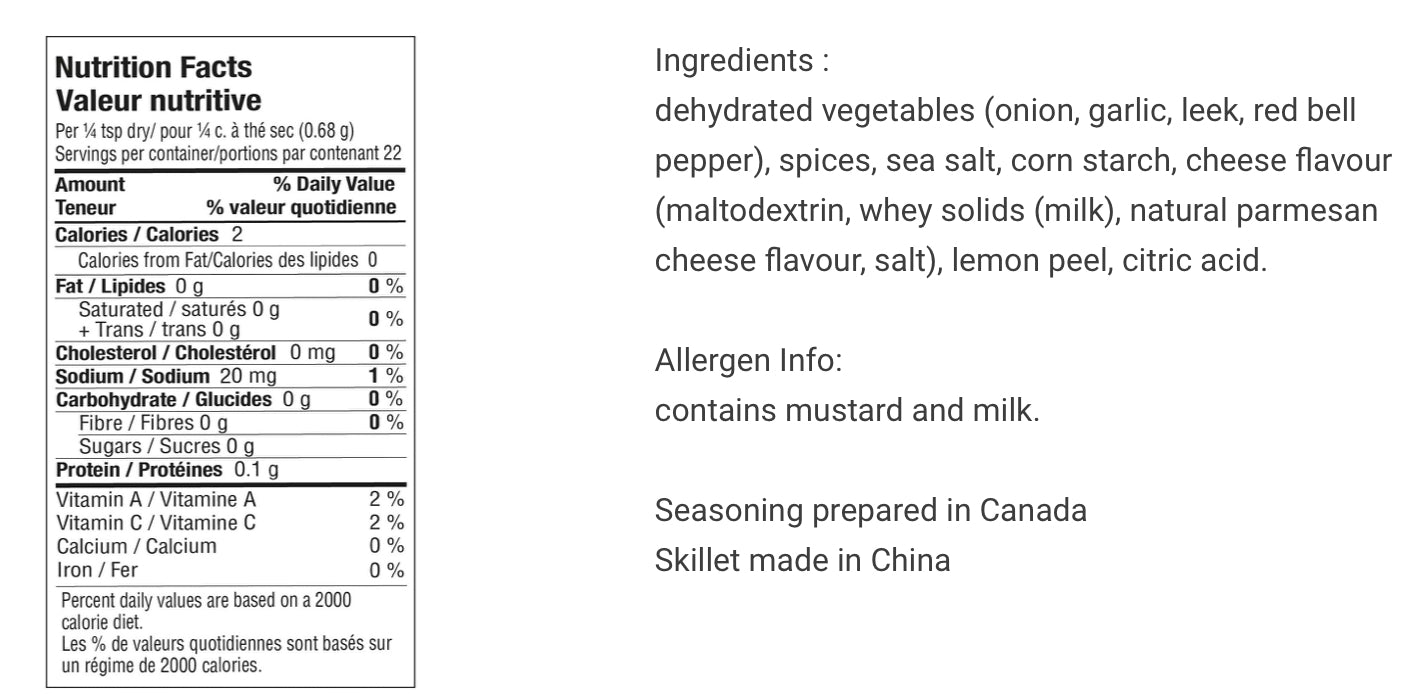 Nutrition Facts
Valeur nutritive
Per ¼ tsp dry/ pour ¼ c. à thé sec (0.68 g)
Servings per container/portions par contenant 22

Amount % Daily Value
Teneur % valeur quotidienne
Calories / Calories 2
Calories from Fat/Calories des lipides 0
Fat / Lipides 0 g 0 %
Saturated / saturés 0 g
+ Trans / trans 0 g 0 %
Cholesterol / Cholestérol 0 mg 0 %
Sodium / Sodium 20 mg 1 %
Carbohydrate / Glucides 0 g 0 %
Fibre / Fibres 0 g 0 %
Sugars / Sucres 0 g
Protein / Protéines 0.1 g
Vitamin A / Vitamine A 2 %
Vitamin C / Vitamine C 2 %
Calcium / Calcium 0 %
Iron / Fer 0 %

Percent daily values are based on a 2000 calorie diet.
Les % de valeurs quotidiennes sont basés sur un régime de 2000 calories.

Ingredients :
dehydrated vegetables (onion, garlic, leek, red bell pepper), spices, sea salt, corn starch, cheese flavour (maltodextrin, whey solids (milk), natural parmesan cheese flavour, salt), lemon peel, citric acid.

Allergen Info:
contains mustard and milk.

Seasoning prepared in Canada
Skillet made in China